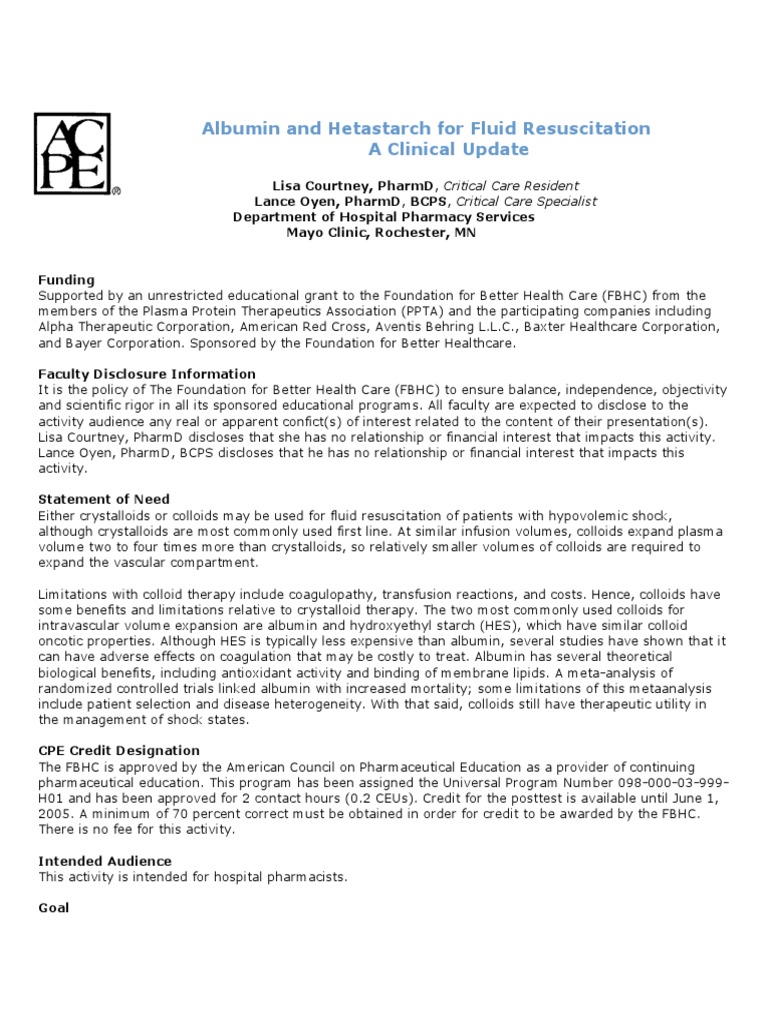 ACPE®

Albumin and Hetastarch for Fluid Resuscitation
A Clinical Update

Lisa Courtney, PharmD, Critical Care Resident
Lance Oyen, PharmD, BCPS, Critical Care Specialist
Department of Hospital Pharmacy Services
Mayo Clinic, Rochester, MN

Funding
Supported by an unrestricted educational grant to the Foundation for Better Health Care (FBHC) from the members of the Plasma Protein Therapeutics Association (PPTA) and the participating companies including Alpha Therapeutic Corporation, American Red Cross, Aventis Behring L.L.C., Baxter Healthcare Corporation, and Bayer Corporation. Sponsored by the Foundation for Better Healthcare.

Faculty Disclosure Information
It is the policy of The Foundation for Better Health Care (FBHC) to ensure balance, independence, objectivity and scientific rigor in all its sponsored educational programs. All faculty are expected to disclose to the activity audience any real or apparent confict(s) of interest related to the content of their presentation(s). Lisa Courtney, PharmD discloses that she has no relationship or financial interest that impacts this activity. Lance Oyen, PharmD, BCPS discloses that he has no relationship or financial interest that impacts this activity.

Statement of Need
Either crystalloids or colloids may be used for fluid resuscitation of patients with hypovolemic shock, although crystalloids are most commonly used first line. At similar infusion volumes, colloids expand plasma volume two to four times more than crystalloids, so relatively smaller volumes of colloids are required to expand the vascular compartment.

Limitations with colloid therapy include coagulopathy, transfusion reactions, and costs. Hence, colloids have some benefits and limitations relative to crystalloid therapy. The two most commonly used colloids for intravascular volume expansion are albumin and hydroxyethyl starch (HES), which have similar colloid oncotic properties. Although HES is typically less expensive than albumin, several studies have shown that it can have adverse effects on coagulation that may be costly to treat. Albumin has several theoretical biological benefits, including antioxidant activity and binding of membrane lipids. A meta-analysis of randomized controlled trials linked albumin with increased mortality; some limitations of this metaanalysis include patient selection and disease heterogeneity. With that said, colloids still have therapeutic utility in the management of shock states.

CPE Credit Designation
The FBHC is approved by the American Council on Pharmaceutical Education as a provider of continuing pharmaceutical education. This program has been assigned the Universal Program Number 098-000-03-999-H01 and has been approved for 2 contact hours (0.2 CEUs). Credit for the posttest is available until June 1, 2005. A minimum of 70 percent correct must be obtained in order for credit to be awarded by the FBHC. There is no fee for this activity.

Intended Audience
This activity is intended for hospital pharmacists.

Goal